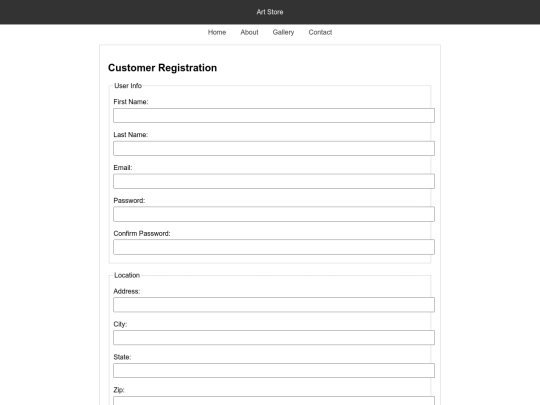 Art Store

Home About Gallery Contact

Customer Registration

User Info

First Name:

Last Name:

Email:

Password:

Confirm Password:

Location

Address:

City:

State:

Zip: